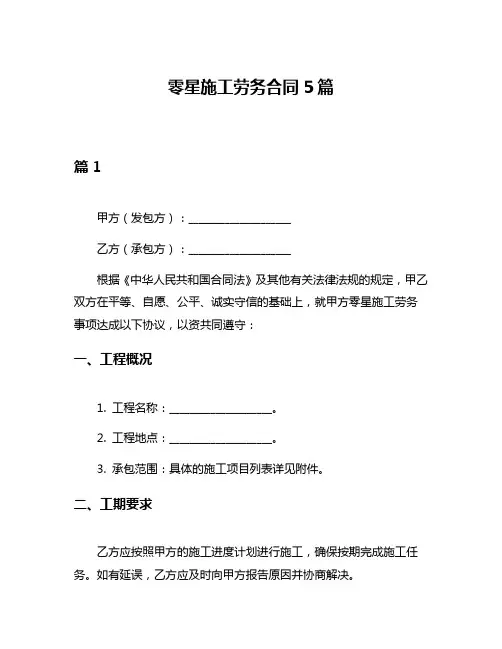 零星施工劳务合同 5 篇

篇 1

甲方（发包方）：__________________

乙方（承包方）：__________________

根据《中华人民共和国合同法》及其他有关法律法规的规定，甲乙双方在平等、自愿、公平、诚实守信的基础上，就甲方零星施工劳务事项达成以下协议，以资共同遵守：

一、工程概况

1. 工程名称：__________________。

2. 工程地点：__________________。

3. 承包范围：具体的施工项目列表详见附件。

二、工期要求

乙方应按照甲方的施工进度计划进行施工，确保按期完成施工任务。如有延误，乙方应及时向甲方报告原因并协商解决。